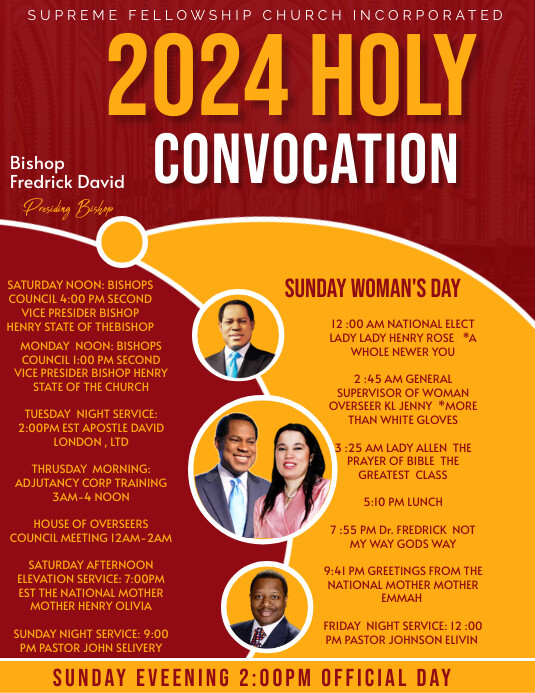 SUPREME FELLOWSHIP CHURCH INCORPORATED

2024 HOLY CONVOCATION

Bishop Fredrick David

Presiding Bishop

SATURDAY NOON: BISHOPS COUNCIL 4:00 PM SECOND VICE PRESIDER BISHOP HENRY STATE OF THEBISHOP

MONDAY NOON: BISHOPS COUNCIL 1:00 PM SECOND VICE PRESIDER BISHOP HENRY STATE OF THE CHURCH

TUESDAY NIGHT SERVICE: 2:00PM EST APOSTLE DAVID LONDON , LTD

THRUSDAY MORNING: ADJUTANCY CORP TRAINING 3AM-4 NOON

HOUSE OF OVERSEERS COUNCIL MEETING 12AM-2AM

SATURDAY AFTERNOON ELEVATION SERVICE: 7:00PM EST THE NATIONAL MOTHER MOTHER HENRY OLIVIA

SUNDAY NIGHT SERVICE: 9:00 PM PASTOR JOHN SELIVERY

SUNDAY WOMAN'S DAY

12 :00 AM NATIONAL ELECT LADY LADY HENRY ROSE *A WHOLE NEWER YOU

2 :45 AM GENERAL SUPERVISOR OF WOMAN OVERSEER KL JENNY *MORE THAN WHITE GLOVES

3 :25 AM LADY ALLEN THE PRAYER OF BIBLE THE GREATEST CLASS

5:10 PM LUNCH

7 :55 PM Dr. FREDRICK NOT MY WAY GODS WAY

9:41 PM GREETINGS FROM THE NATIONAL MOTHER MOTHER EMMAH

FRIDAY NIGHT SERVICE: 12 :00 PM PASTOR JOHNSON ELIVIN

SUNDAY EVEENING 2:00PM OFFICIAL DAY